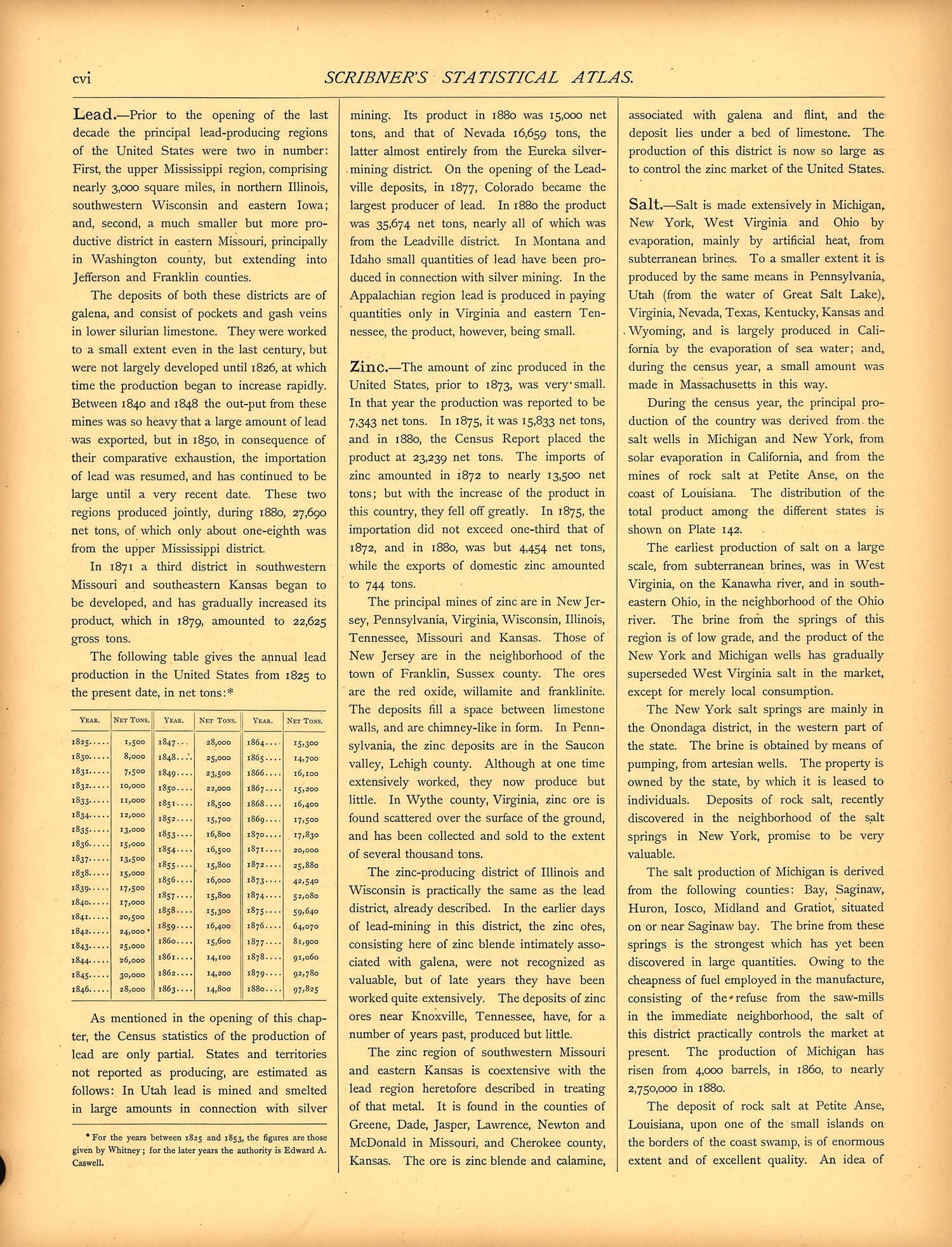 cvi SCRIBNER'S STATISTICAL ATLAS.

Lead.—Prior to the opening of the last decade the principal lead-producing regions of the United States were two in number: First, the upper Mississippi region, comprising nearly 3,000 square miles, in northern Illinois, southwestern Wisconsin and eastern Iowa; and, second, a much smaller but more productive district in eastern Missouri, principally in Washington county, but extending into Jefferson and Franklin counties.

The deposits of both these districts are of galena, and consist of pockets and gash veins in lower silurian limestone. They were worked to a small extent even in the last century, but were not largely developed until 1826, at which time the production began to increase rapidly. Between 1840 and 1848 the out-put from these mines was so heavy that a large amount of lead was exported, but in 1850, in consequence of their comparative exhaustion, the importation of lead was resumed, and has continued to be large until a very recent date. These two regions produced jointly, during 1880, 27,690 net tons, of which only about one-eighth was from the upper Mississippi district.

In 1871 a third district in southwestern Missouri and southeastern Kansas began to be developed, and has gradually increased its product, which in 1879, amounted to 22,625 gross tons.

The following table gives the annual lead production in the United States from 1825 to the present date, in net tons:*

| Year. | Net Tons. | Year. | Net Tons. | Year. | Net Tons. |
|---|---|---|---|---|---|
| 1825 | 1,500 | 1847 | 28,000 | 1864 | 15,300 |
| 1830 | 8,000 | 1848 | 25,000 | 1865 | 14,700 |
| 1831 | 7,500 | 1849 | 23,500 | 1866 | 16,100 |
| 1832 | 10,000 | 1850 | 22,000 | 1867 | 15,200 |
| 1833 | 11,000 | 1851 | 18,500 | 1868 | 16,400 |
| 1834 | 12,000 | 1852 | 15,700 | 1869 | 17,500 |
| 1835 | 13,000 | 1853 | 16,800 | 1870 | 17,830 |
| 1836 | 15,000 | 1854 | 16,500 | 1871 | 20,000 |
| 1837 | 13,500 | 1855 | 15,800 | 1872 | 25,880 |
| 1838 | 15,000 | 1856 | 16,000 | 1873 | 42,540 |
| 1839 | 17,500 | 1857 | 15,800 | 1874 | 52,080 |
| 1840 | 17,000 | 1858 | 15,300 | 1875 | 59,640 |
| 1841 | 20,500 | 1859 | 16,400 | 1876 | 64,070 |
| 1842 | 24,000 | 1860 | 15,600 | 1877 | 81,900 |
| 1843 | 25,000 | 1861 | 14,100 | 1878 | 91,060 |
| 1844 | 26,000 | 1862 | 14,200 | 1879 | 92,780 |
| 1845 | 30,000 | 1863 | 14,800 | 1880 | 97,825 |
| 1846 | 28,000 | | | | |

As mentioned in the opening of this chapter, the Census statistics of the production of lead are only partial. States and territories not reported as producing, are estimated as follows: In Utah lead is mined and smelted in large amounts in connection with silver

* For the years between 1825 and 1853, the figures are those given by Whitney; for the later years the authority is Edward A. Caswell.

mining. Its product in 1880 was 15,000 net tons, and that of Nevada 16,659 tons, the latter almost entirely from the Eureka silver-mining district. On the opening of the Leadville deposits, in 1877, Colorado became the largest producer of lead. In 1880 the product was 35,674 net tons, nearly all of which was from the Leadville district. In Montana and Idaho small quantities of lead have been produced in connection with silver mining. In the Appalachian region lead is produced in paying quantities only in Virginia and eastern Tennessee, the product, however, being small.

Zinc.—The amount of zinc produced in the United States, prior to 1873, was very small. In that year the production was reported to be 7,343 net tons. In 1875, it was 15,833 net tons, and in 1880, the Census Report placed the product at 23,239 net tons. The imports of zinc amounted in 1872 to nearly 13,500 net tons; but with the increase of the product in this country, they fell off greatly. In 1875, the importation did not exceed one-third that of 1872, and in 1880, was but 4,454 net tons, while the exports of domestic zinc amounted to 744 tons.

The principal mines of zinc are in New Jersey, Pennsylvania, Virginia, Wisconsin, Illinois, Tennessee, Missouri and Kansas. Those of New Jersey are in the neighborhood of the town of Franklin, Sussex county. The ores are the red oxide, willamite and franklinite. The deposits fill a space between limestone walls, and are chimney-like in form. In Pennsylvania, the zinc deposits are in the Saucon valley, Lehigh county. Although at one time extensively worked, they now produce but little. In Wythe county, Virginia, zinc ore is found scattered over the surface of the ground, and has been collected and sold to the extent of several thousand tons.

The zinc-producing district of Illinois and Wisconsin is practically the same as the lead district, already described. In the earlier days of lead-mining in this district, the zinc ores, consisting here of zinc blende intimately associated with galena, were not recognized as valuable, but of late years they have been worked quite extensively. The deposits of zinc ores near Knoxville, Tennessee, have, for a number of years past, produced but little.

The zinc region of southwestern Missouri and eastern Kansas is coextensive with the lead region heretofore described in treating of that metal. It is found in the counties of Greene, Dade, Jasper, Lawrence, Newton and McDonald in Missouri, and Cherokee county, Kansas. The ore is zinc blende and calamine, associated with galena and flint, and the deposit lies under a bed of limestone. The production of this district is now so large as to control the zinc market of the United States.

Salt.—Salt is made extensively in Michigan, New York, West Virginia and Ohio by evaporation, mainly by artificial heat, from subterranean brines. To a smaller extent it is produced by the same means in Pennsylvania, Utah (from the water of Great Salt Lake), Virginia, Nevada, Texas, Kentucky, Kansas and Wyoming, and is largely produced in California by the evaporation of sea water; and, during the census year, a small amount was made in Massachusetts in this way.

During the census year, the principal production of the country was derived from the salt wells in Michigan and New York, from solar evaporation in California, and from the mines of rock salt at Petite Anse, on the coast of Louisiana. The distribution of the total product among the different states is shown on Plate 142.

The earliest production of salt on a large scale, from subterranean brines, was in West Virginia, on the Kanawha river, and in southeastern Ohio, in the neighborhood of the Ohio river. The brine from the springs of this region is of low grade, and the product of the New York and Michigan wells has gradually superseded West Virginia salt in the market, except for merely local consumption.

The New York salt springs are mainly in the Onondaga district, in the western part of the state. The brine is obtained by means of pumping, from artesian wells. The property is owned by the state, by which it is leased to individuals. Deposits of rock salt, recently discovered in the neighborhood of the salt springs in New York, promise to be very valuable.

The salt production of Michigan is derived from the following counties: Bay, Saginaw, Huron, Iosco, Midland and Gratiot, situated on or near Saginaw bay. The brine from these springs is the strongest which has yet been discovered in large quantities. Owing to the cheapness of fuel employed in the manufacture, consisting of the refuse from the saw-mills in the immediate neighborhood, the salt of this district practically controls the market at present. The production of Michigan has risen from 4,000 barrels, in 1860, to nearly 2,750,000 in 1880.

The deposit of rock salt at Petite Anse, Louisiana, upon one of the small islands on the borders of the coast swamp, is of enormous extent and of excellent quality. An idea of